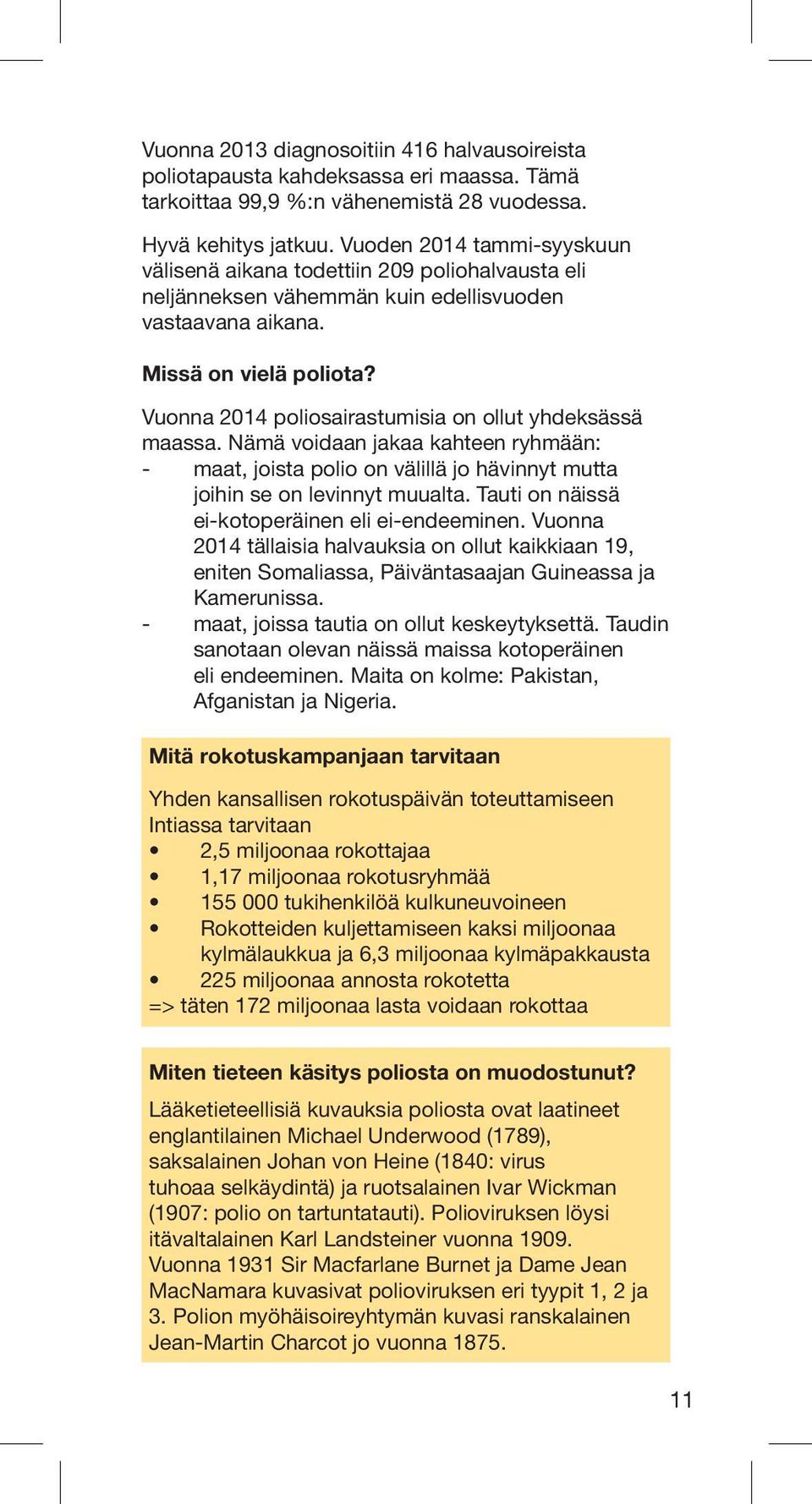 Vuonna 2013 diagnosoitiin 416 halvausoireista poliotapausta kahdeksassa eri maassa. Tämä tarkoittaa 99,9 %:n vähenemistä 28 vuodessa.

Hyvä kehitys jatkuu. Vuoden 2014 tammi-syyskuun välisenä aikana todettiin 209 poliohalvausta eli neljänneksen vähemmän kuin edellisvuoden vastaavana aikana.

Missä on vielä poliota?

Vuonna 2014 poliosairastumisia on ollut yhdeksässä maassa. Nämä voidaan jakaa kahteen ryhmään:
- maat, joista polio on välillä jo hävinnyt mutta joihin se on levinnyt muualta. Tauti on näissä ei-kotoperäinen eli ei-endeeminen. Vuonna 2014 tällaisia halvauksia on ollut kaikkiaan 19, eniten Somaliassa, Päiväntasaajan Guineassa ja Kamerunissa.
- maat, joissa tautia on ollut keskeytyksettä. Taudin sanotaan olevan näissä maissa kotoperäinen eli endeeminen. Maita on kolme: Pakistan, Afganistan ja Nigeria.

Mitä rokotuskampanjaan tarvitaan

Yhden kansallisen rokotuspäivän toteuttamiseen Intiassa tarvitaan
• 2,5 miljoonaa rokottajaa
• 1,17 miljoonaa rokotusryhmää
• 155 000 tukihenkilöä kulkuneuvoineen
• Rokotteiden kuljettamiseen kaksi miljoonaa kylmälaukkua ja 6,3 miljoonaa kylmäpakkausta
• 225 miljoonaa annosta rokotetta
=> täten 172 miljoonaa lasta voidaan rokottaa

Miten tieteen käsitys poliosta on muodostunut?

Lääketieteellisiä kuvauksia poliosta ovat laatineet englantilainen Michael Underwood (1789), saksalainen Johan von Heine (1840: virus tuhoaa selkäydintä) ja ruotsalainen Ivar Wickman (1907: polio on tartuntatauti). Polioviruksen löysi itävaltalainen Karl Landsteiner vuonna 1909. Vuonna 1931 Sir Macfarlane Burnet ja Dame Jean MacNamara kuvasivat polioviruksen eri tyypit 1, 2 ja 3. Polion myöhäisoireyhtymän kuvasi ranskalainen Jean-Martin Charcot jo vuonna 1875.

11